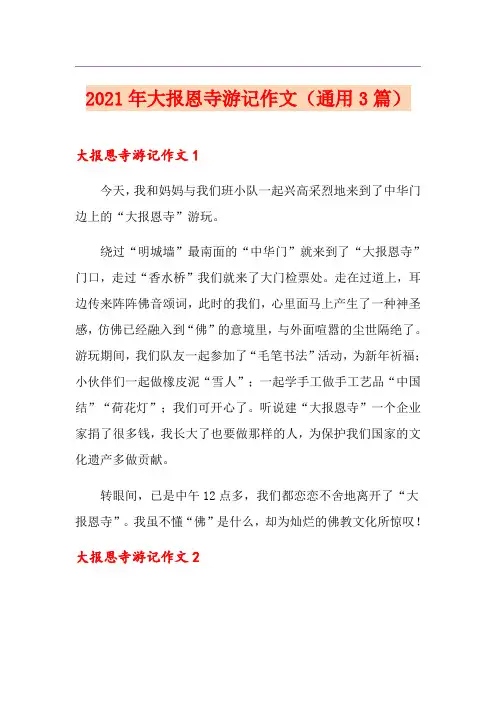 2021年大报恩寺游记作文（通用3篇）

大报恩寺游记作文1

今天，我和妈妈与我们班小队一起兴高采烈地来到了中华门边上的“大报恩寺”游玩。

绕过“明城墙”最南面的“中华门”就来到了“大报恩寺”门口，走过“香水桥”我们就来了大门检票处。走在过道上，耳边传来阵阵佛音颂词，此时的我们，心里面马上产生了一种神圣感，仿佛已经融入到“佛”的意境里，与外面喧嚣的尘世隔绝了。游玩期间，我们队友一起参加了“毛笔书法”活动，为新年祈福；小伙伴们一起做橡皮泥“雪人”；一起学手工做手工艺品“中国结”“荷花灯”；我们可开心了。听说建“大报恩寺”一个企业家捐了很多钱，我长大了也要做那样的人，为保护我们国家的文化遗产多做贡献。

转眼间，已是中午12点多，我们都恋恋不舍地离开了“大报恩寺”。我虽不懂“佛”是什么，却为灿烂的佛教文化所惊叹！

大报恩寺游记作文2